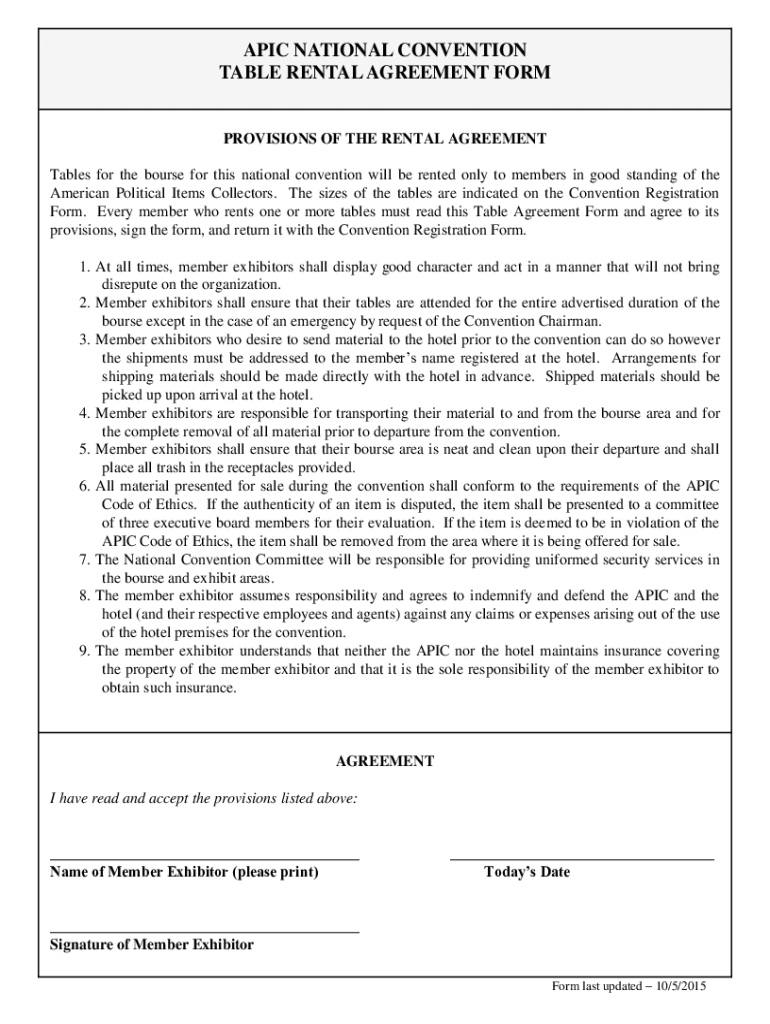 APIC NATIONAL CONVENTION
TABLE RENTAL AGREEMENT FORM

PROVISIONS OF THE RENTAL AGREEMENT

Tables for the bourse for this national convention will be rented only to members in good standing of the American Political Items Collectors. The sizes of the tables are indicated on the Convention Registration Form. Every member who rents one or more tables must read this Table Agreement Form and agree to its provisions, sign the form, and return it with the Convention Registration Form.

1. At all times, member exhibitors shall display good character and act in a manner that will not bring disrepute on the organization.
2. Member exhibitors shall ensure that their tables are attended for the entire advertised duration of the bourse except in the case of an emergency by request of the Convention Chairman.
3. Member exhibitors who desire to send material to the hotel prior to the convention can do so however the shipments must be addressed to the member's name registered at the hotel. Arrangements for shipping materials should be made directly with the hotel in advance. Shipped materials should be picked up upon arrival at the hotel.
4. Member exhibitors are responsible for transporting their material to and from the bourse area and for the complete removal of all material prior to departure from the convention.
5. Member exhibitors shall ensure that their bourse area is neat and clean upon their departure and shall place all trash in the receptacles provided.
6. All material presented for sale during the convention shall conform to the requirements of the APIC Code of Ethics. If the authenticity of an item is disputed, the item shall be presented to a committee of three executive board members for their evaluation. If the item is deemed to be in violation of the APIC Code of Ethics, the item shall be removed from the area where it is being offered for sale.
7. The National Convention Committee will be responsible for providing uniformed security services in the bourse and exhibit areas.
8. The member exhibitor assumes responsibility and agrees to indemnify and defend the APIC and the hotel (and their respective employees and agents) against any claims or expenses arising out of the use of the hotel premises for the convention.
9. The member exhibitor understands that neither the APIC nor the hotel maintains insurance covering the property of the member exhibitor and that it is the sole responsibility of the member exhibitor to obtain such insurance.

AGREEMENT

I have read and accept the provisions listed above:

Name of Member Exhibitor (please print)

Today's Date

Signature of Member Exhibitor

Form last updated – 10/5/2015